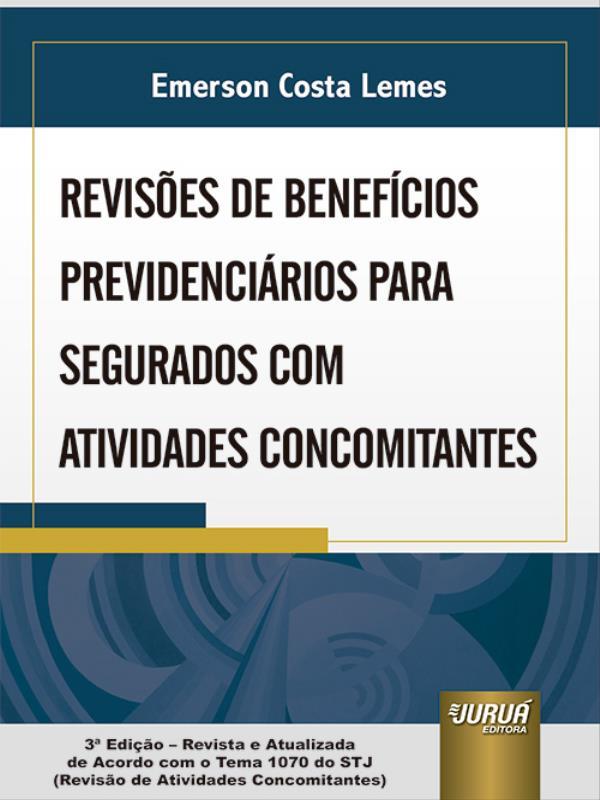 Emerson Costa Lemes

REVISÕES DE BENEFÍCIOS PREVIDENCIÁRIOS PARA SEGURADOS COM ATIVIDADES CONCOMITANTES

JURUÁ EDITORA

3ª Edição – Revista e Atualizada de Acordo com o Tema 1070 do STJ (Revisão de Atividades Concomitantes)